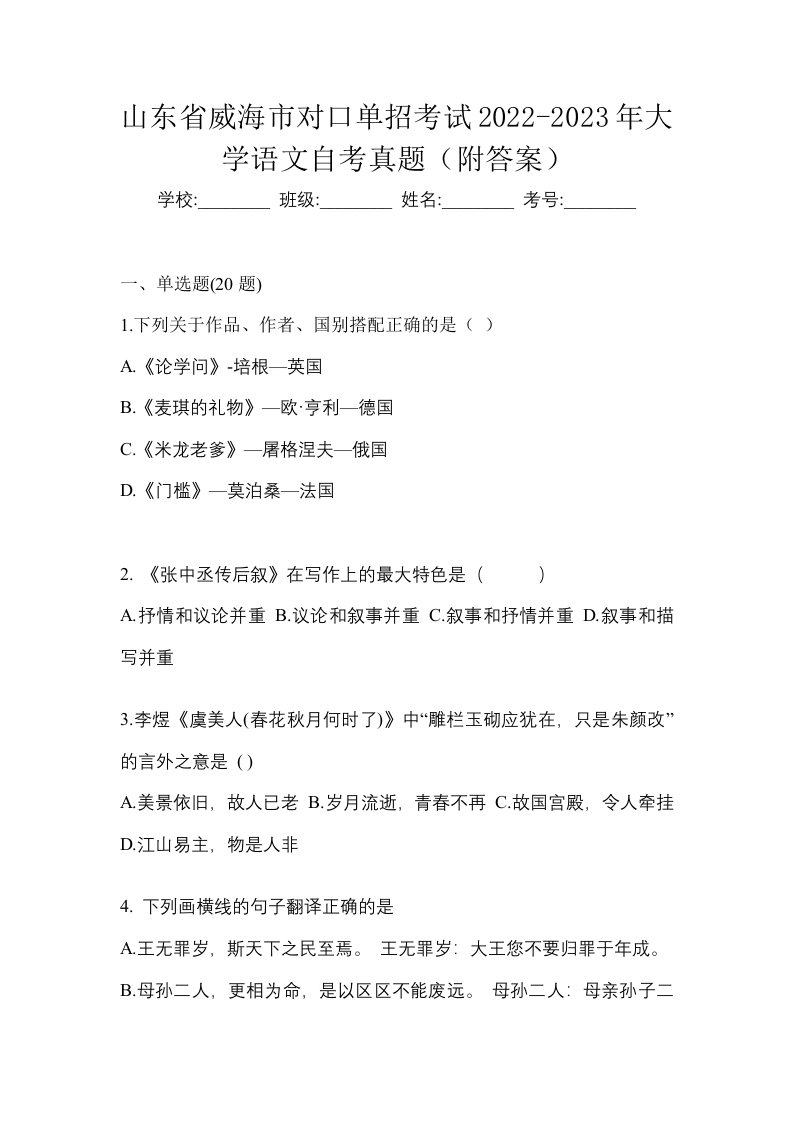 山东省威海市对口单招考试2022-2023年大学语文自考真题（附答案）

学校:________ 班级:________ 姓名:________ 考号:________

一、单选题(20 题)

1.下列关于作品、作者、国别搭配正确的是（ ）

A.《论学问》-培根—英国

B.《麦琪的礼物》—欧·亨利—德国

C.《米龙老爹》—屠格涅夫—俄国

D.《门槛》—莫泊桑—法国

2. 《张中丞传后叙》在写作上的最大特色是（　　　）

A.抒情和议论并重 B.议论和叙事并重 C.叙事和抒情并重 D.叙事和描写并重

3.李煜《虞美人(春花秋月何时了)》中“雕栏玉砌应犹在，只是朱颜改”的言外之意是 ( )

A.美景依旧，故人已老 B.岁月流逝，青春不再 C.故国宫殿，令人牵挂 D.江山易主，物是人非

4. 下列画横线的句子翻译正确的是

A.王无罪岁，斯天下之民至焉。 王无罪岁：大王您不要归罪于年成。

B.母孙二人，更相为命，是以区区不能废远。 母孙二人：母亲孙子二